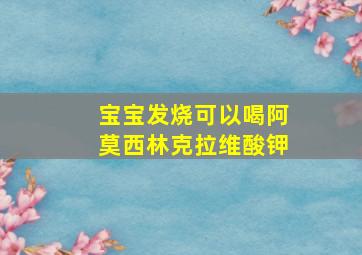 宝宝发烧可以喝阿莫西林克拉维酸钾